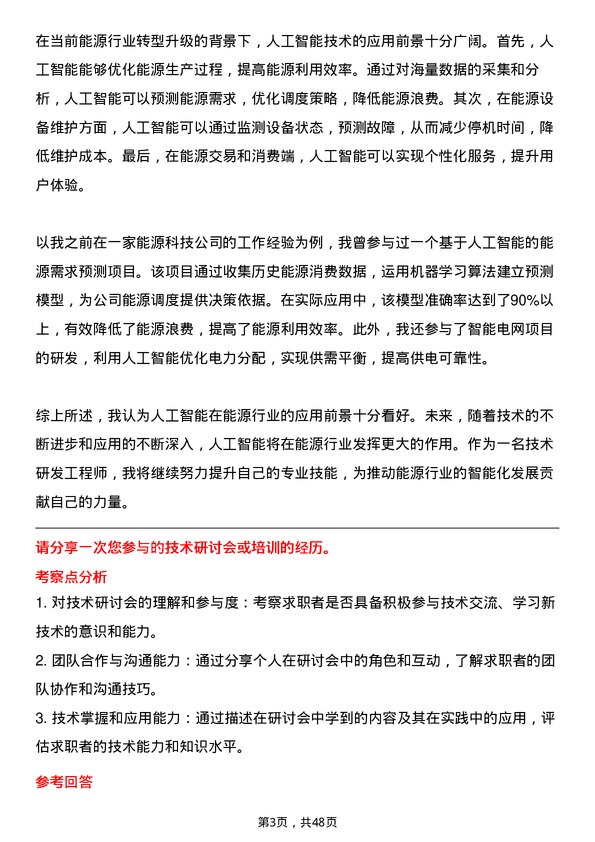 在当前能源行业转型升级的背景下，人工智能技术的应用前景十分广阔。首先，人工智能能够优化能源生产过程，提高能源利用效率。通过对海量数据的采集和分析，人工智能可以预测能源需求，优化调度策略，降低能源浪费。其次，在能源设备维护方面，人工智能可以通过监测设备状态，预测故障，从而减少停机时间，降低维护成本。最后，在能源交易和消费端，人工智能可以实现个性化服务，提升用户体验。

以我之前在一家能源科技公司的工作经验为例，我曾参与过一个基于人工智能的能源需求预测项目。该项目通过收集历史能源消费数据，运用机器学习算法建立预测模型，为公司能源调度提供决策依据。在实际应用中，该模型准确率达到了90%以上，有效降低了能源浪费，提高了能源利用效率。此外，我还参与了智能电网项目的研发，利用人工智能优化电力分配，实现供需平衡，提高供电可靠性。

综上所述，我认为人工智能在能源行业的应用前景十分看好。未来，随着技术的不断进步和应用的不断深入，人工智能将在能源行业发挥更大的作用。作为一名技术研发工程师，我将继续努力提升自己的专业技能，为推动能源行业的智能化发展贡献自己的力量。

请分享一次您参与的技术研讨会或培训的经历。

考察点分析

1. 对技术研讨会的理解和参与度：考察求职者是否具备积极参与技术交流、学习新技术的意识和能力。

2. 团队合作与沟通能力：通过分享个人在研讨会中的角色和互动，了解求职者的团队协作和沟通技巧。

3. 技术掌握和应用能力：通过描述在研讨会中学到的内容及其在实践中的应用，评估求职者的技术能力和知识水平。

参考回答

第3页，共48页